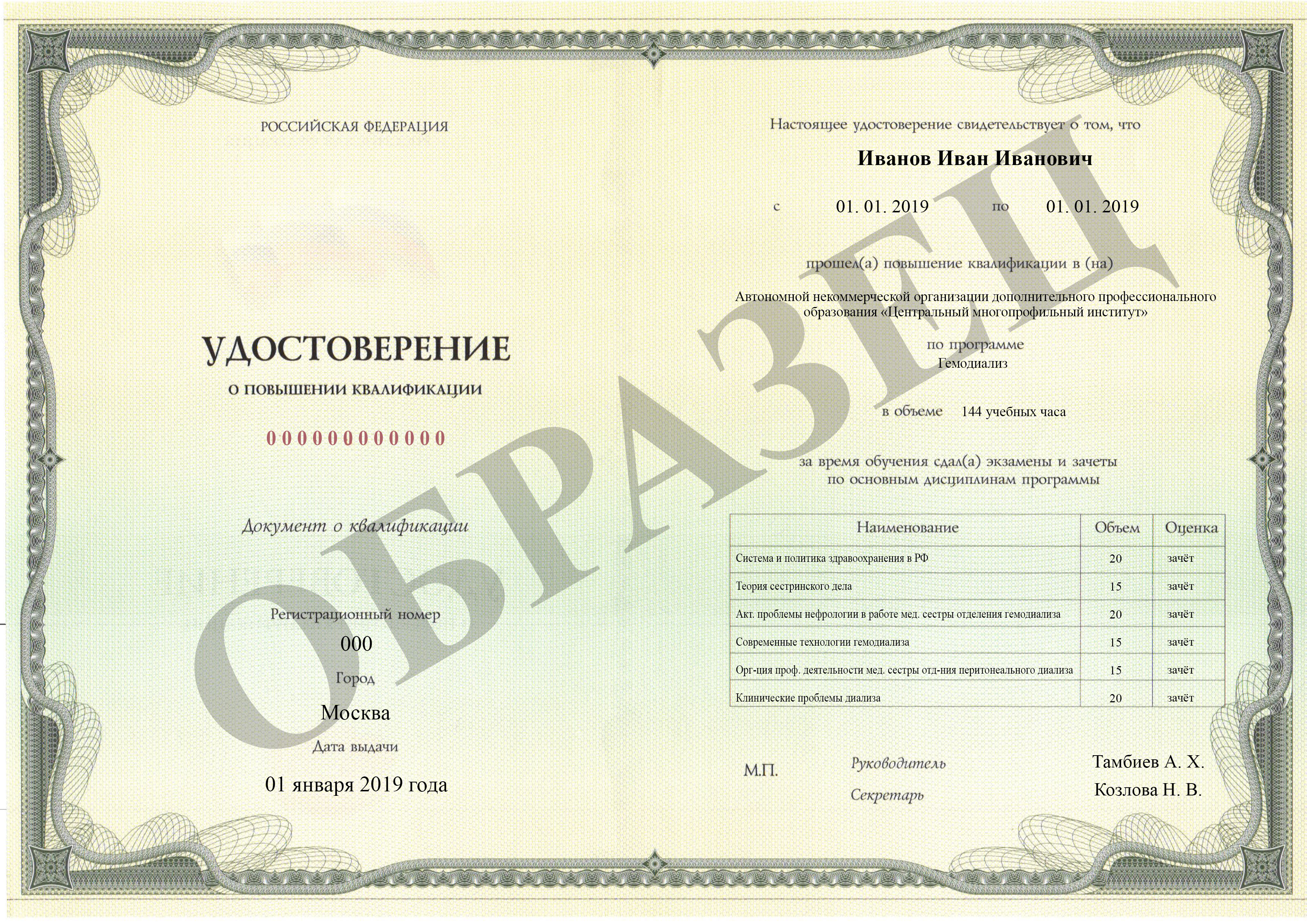 РОССИЙСКАЯ ФЕДЕРАЦИЯ

УДОСТОВЕРЕНИЕ

О ПОВЫШЕНИИ КВАЛИФИКАЦИИ

000000000000

Документ о квалификации

Регистрационный номер

000

Город

Москва

Дата выдачи

01 января 2019 года

Настоящее удостоверение свидетельствует о том, что

Иванов Иван Иванович

с 01. 01. 2019 по 01. 01. 2019

прошел(а) повышение квалификации в (на)

Автономной некоммерческой организации дополнительного профессионального образования «Центральный многопрофильный институт»

по программе

Гемодиализ

в объеме 144 учебных часа

за время обучения сдал(а) экзамены и зачеты по основным дисциплинам программы

| Наименование | Объем | Оценка |
|---|---|---|
| Система и политика здравоохранения в РФ | 20 | зачёт |
| Теория сестринского дела | 15 | зачёт |
| Акт. проблемы нефрологии в работе мед. сестры отделения гемодиализа | 20 | зачёт |
| Современные технологии гемодиализа | 15 | зачёт |
| Орг-ция проф. деятельности мед. сестры отд-ния перитонеального диализа | 15 | зачёт |
| Клинические проблемы диализа | 20 | зачёт |

М.П.

Руководитель Тамбиев А. Х.

Секретарь Козлова Н. В.

ОБРАЗЕЦ